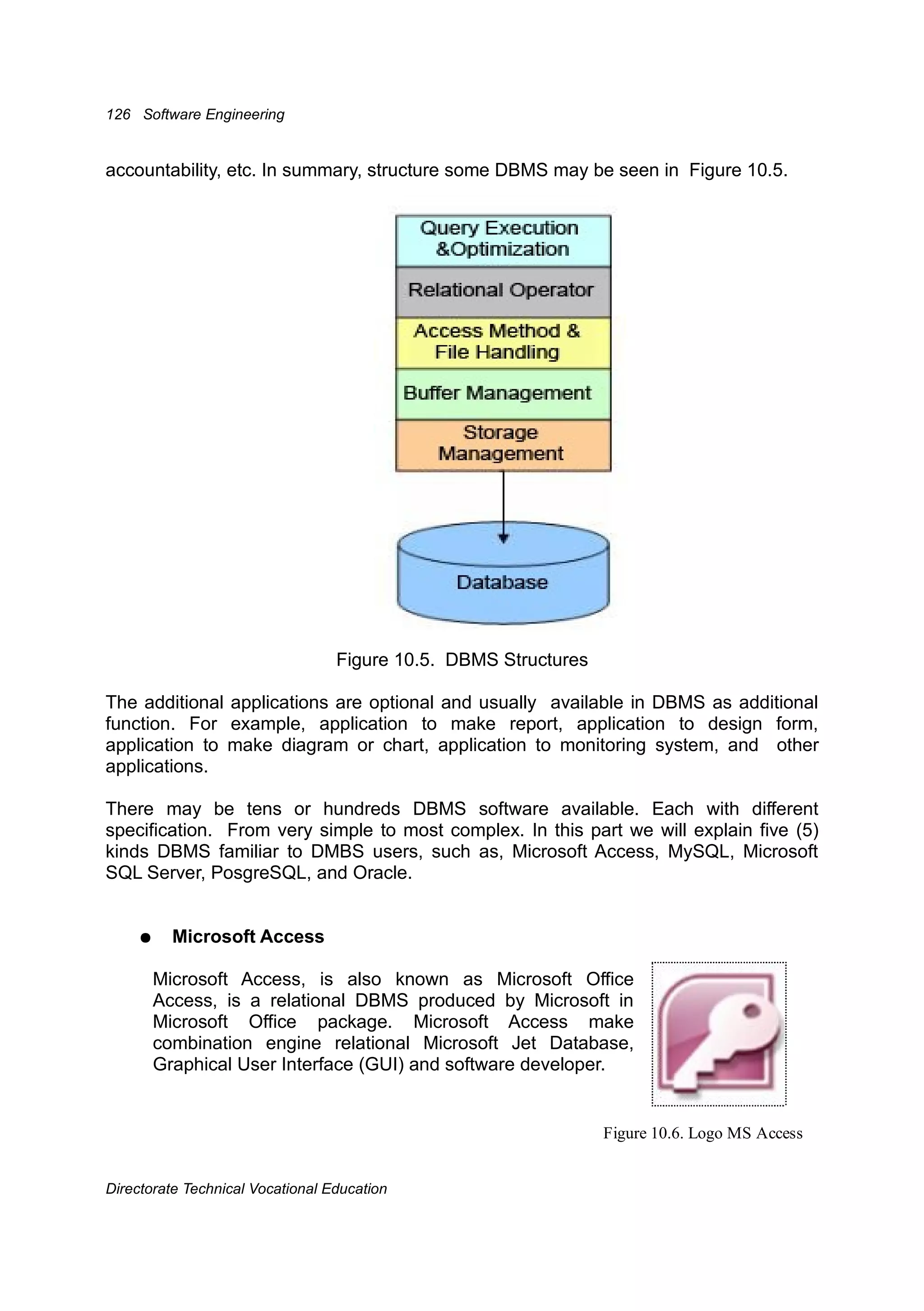 126 Software Engineering

accountability, etc. In summary, structure some DBMS may be seen in Figure 10.5.

Query Execution &Optimization

Relational Operator

Access Method & File Handling

Buffer Management

Storage Management

Database

Figure 10.5. DBMS Structures

The additional applications are optional and usually available in DBMS as additional function. For example, application to make report, application to design form, application to make diagram or chart, application to monitoring system, and other applications.

There may be tens or hundreds DBMS software available. Each with different specification. From very simple to most complex. In this part we will explain five (5) kinds DBMS familiar to DMBS users, such as, Microsoft Access, MySQL, Microsoft SQL Server, PosgreSQL, and Oracle.

● Microsoft Access

Microsoft Access, is also known as Microsoft Office Access, is a relational DBMS produced by Microsoft in Microsoft Office package. Microsoft Access make combination engine relational Microsoft Jet Database, Graphical User Interface (GUI) and software developer.

Figure 10.6. Logo MS Access

Directorate Technical Vocational Education